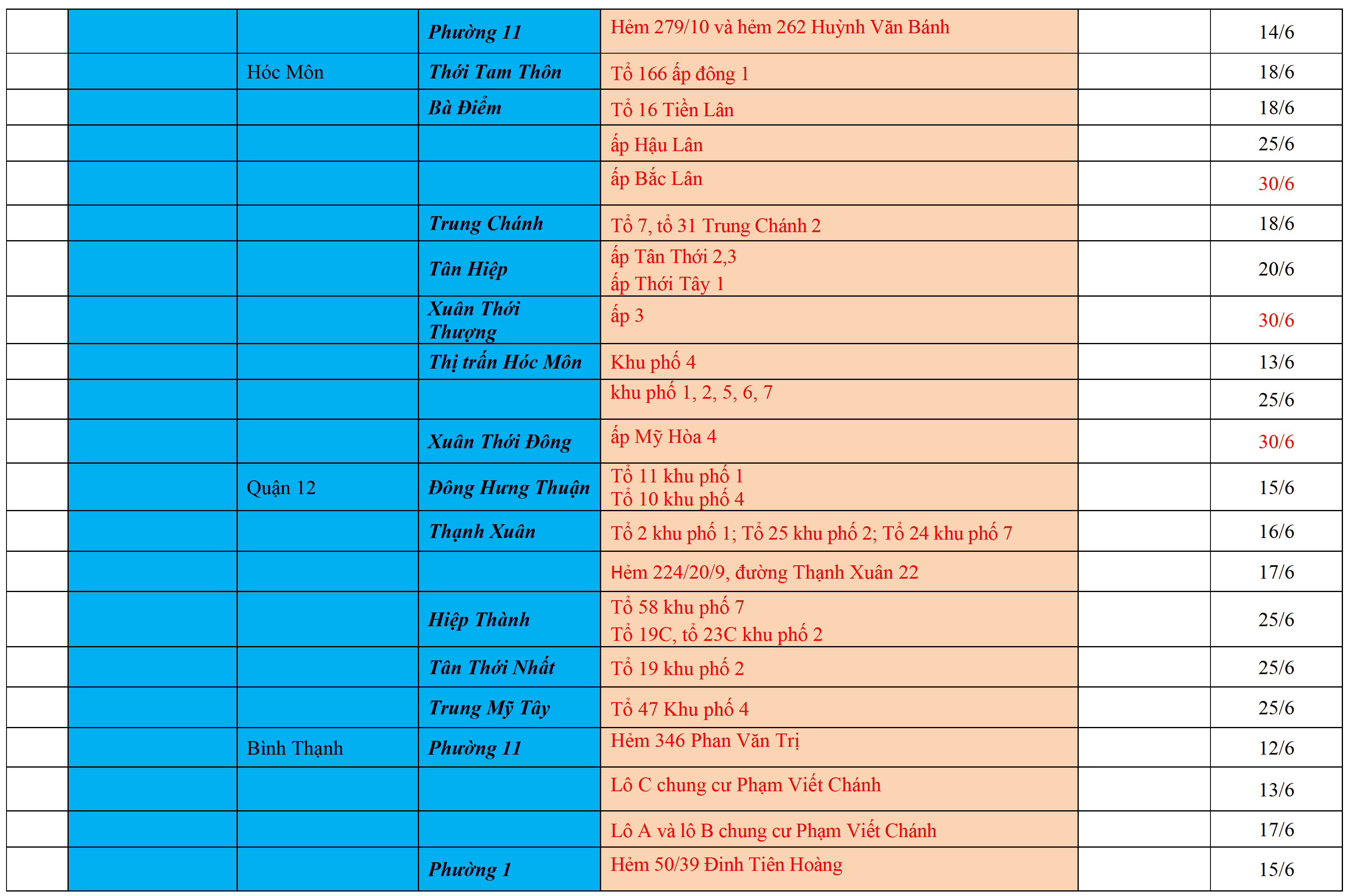 | | | | | | | |
|---|---|---|---|---|---|---|
| | | | Phường 11 | Hẻm 279/10 và hẻm 262 Huỳnh Văn Bánh | | 14/6 |
| | | Hóc Môn | Thới Tam Thôn | Tổ 166 ấp đông 1 | | 18/6 |
| | | | Bà Điểm | Tổ 16 Tiền Lân | | 18/6 |
| | | | | ấp Hậu Lân | | 25/6 |
| | | | | ấp Bắc Lân | | 30/6 |
| | | | Trung Chánh | Tổ 7, tổ 31 Trung Chánh 2 | | 18/6 |
| | | | Tân Hiệp | ấp Tân Thới 2,3 ấp Thới Tây 1 | | 20/6 |
| | | | Xuân Thới Thượng | ấp 3 | | 30/6 |
| | | | Thị trấn Hóc Môn | Khu phố 4 | | 13/6 |
| | | | | khu phố 1, 2, 5, 6, 7 | | 25/6 |
| | | | Xuân Thới Đông | ấp Mỹ Hòa 4 | | 30/6 |
| | | Quận 12 | Đông Hưng Thuận | Tổ 11 khu phố 1 Tổ 10 khu phố 4 | | 15/6 |
| | | | Thạnh Xuân | Tổ 2 khu phố 1; Tổ 25 khu phố 2; Tổ 24 khu phố 7 | | 16/6 |
| | | | | Hẻm 224/20/9, đường Thạnh Xuân 22 | | 17/6 |
| | | | Hiệp Thành | Tổ 58 khu phố 7 Tổ 19C, tổ 23C khu phố 2 | | 25/6 |
| | | | Tân Thới Nhất | Tổ 19 khu phố 2 | | 25/6 |
| | | | Trung Mỹ Tây | Tổ 47 Khu phố 4 | | 25/6 |
| | | Bình Thạnh | Phường 11 | Hẻm 346 Phan Văn Trị | | 12/6 |
| | | | | Lô C chung cư Phạm Viết Chánh | | 13/6 |
| | | | | Lô A và lô B chung cư Phạm Viết Chánh | | 17/6 |
| | | | Phường 1 | Hẻm 50/39 Đinh Tiên Hoàng | | 15/6 |